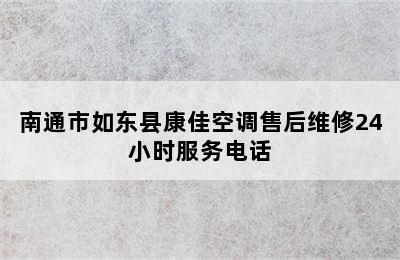 南通市如东县康佳空调售后维修24小时服务电话